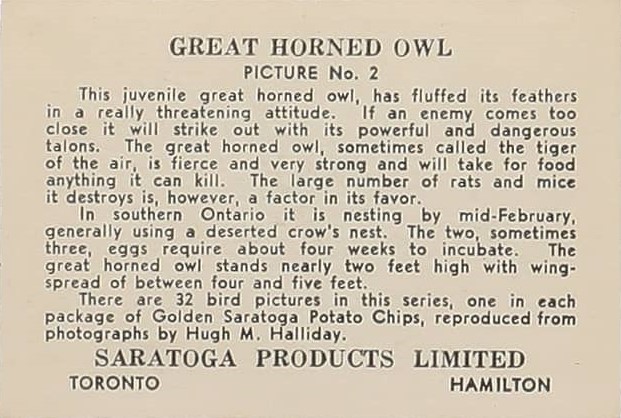 GREAT HORNED OWL

PICTURE No. 2

This juvenile great horned owl, has fluffed its feathers in a really threatening attitude. If an enemy comes too close it will strike out with its powerful and dangerous talons. The great horned owl, sometimes called the tiger of the air, is fierce and very strong and will take for food anything it can kill. The large number of rats and mice it destroys is, however, a factor in its favor.

In southern Ontario it is nesting by mid-February, generally using a deserted crow's nest. The two, sometimes three, eggs require about four weeks to incubate. The great horned owl stands nearly two feet high with wingspread of between four and five feet.

There are 32 bird pictures in this series, one in each package of Golden Saratoga Potato Chips, reproduced from photographs by Hugh M. Halliday.

SARATOGA PRODUCTS LIMITED

TORONTO

HAMILTON